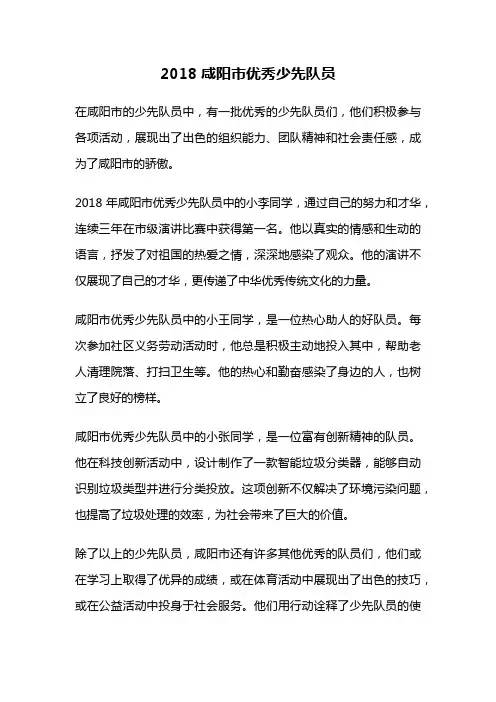 2018 咸阳市优秀少先队员

在咸阳市的少先队员中，有一批优秀的少先队员们，他们积极参与各项活动，展现出了出色的组织能力、团队精神和社会责任感，成为了咸阳市的骄傲。

2018 年咸阳市优秀少先队员中的小李同学，通过自己的努力和才华，连续三年在市级演讲比赛中获得第一名。他以真实的情感和生动的语言，抒发了对祖国的热爱之情，深深地感染了观众。他的演讲不仅展现了自己的才华，更传递了中华优秀传统文化的力量。

咸阳市优秀少先队员中的小王同学，是一位热心助人的好队员。每次参加社区义务劳动活动时，他总是积极主动地投入其中，帮助老人清理院落、打扫卫生等。他的热心和勤奋感染了身边的人，也树立了良好的榜样。

咸阳市优秀少先队员中的小张同学，是一位富有创新精神的队员。他在科技创新活动中，设计制作了一款智能垃圾分类器，能够自动识别垃圾类型并进行分类投放。这项创新不仅解决了环境污染问题，也提高了垃圾处理的效率，为社会带来了巨大的价值。

除了以上的少先队员，咸阳市还有许多其他优秀的队员们，他们或在学习上取得了优异的成绩，或在体育活动中展现出了出色的技巧，或在公益活动中投身于社会服务。他们用行动诠释了少先队员的使